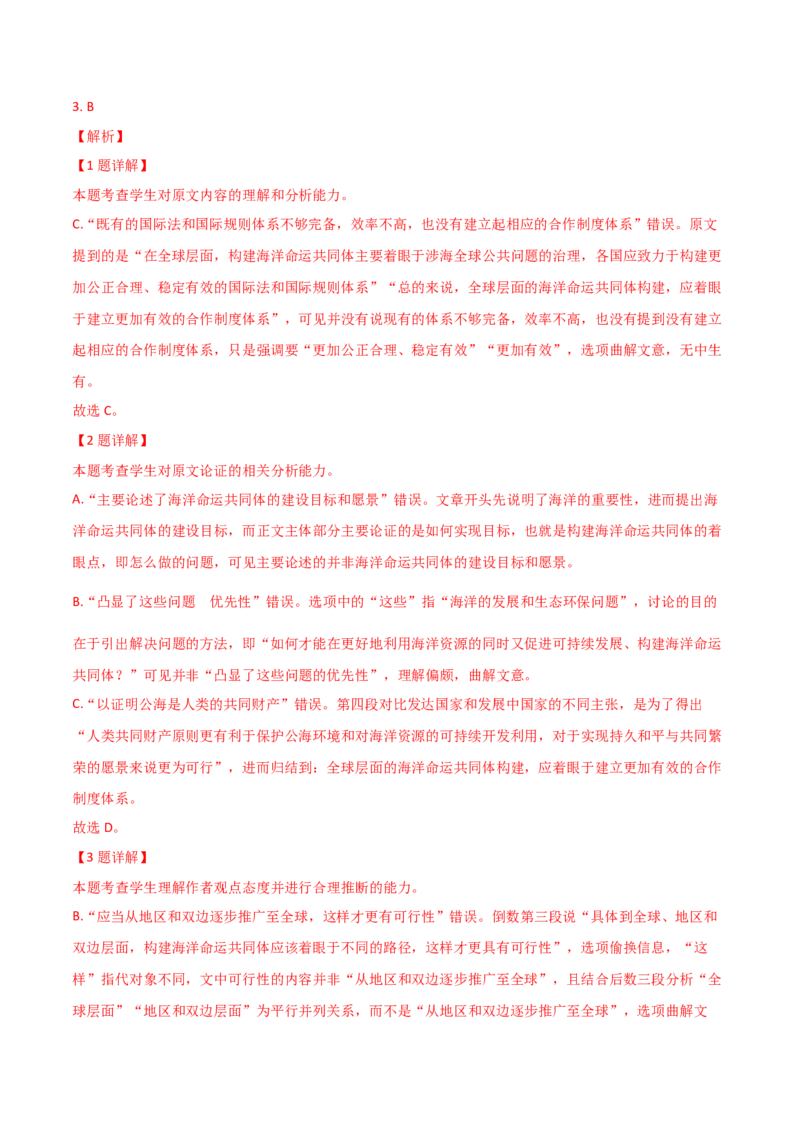 3. B

【解析】

【1 题详解】

本题考查学生对原文内容的理解和分析能力。

C.“既有的国际法和国际规则体系不够完备，效率不高，也没有建立起相应的合作制度体系”错误。原文提到的是“在全球层面，构建海洋命运共同体主要着眼于涉海全球公共问题的治理，各国应致力于构建更加公正合理、稳定有效的国际法和国际规则体系”“总的来说，全球层面的海洋命运共同体构建，应着眼于建立更加有效的合作制度体系”，可见并没有说现有的体系不够完备，效率不高，也没有提到没有建立起相应的合作制度体系，只是强调要“更加公正合理、稳定有效”“更加有效”，选项曲解文意，无中生有。

故选 C。

【2 题详解】

本题考查学生对原文论证的相关分析能力。

A.“主要论述了海洋命运共同体的建设目标和愿景”错误。文章开头先说明了海洋的重要性，进而提出海洋命运共同体的建设目标，而正文主体部分主要论证的是如何实现目标，也就是构建海洋命运共同体的着眼点，即怎么做的问题，可见主要论述的并非海洋命运共同体的建设目标和愿景。

B.“凸显了这些问题 优先性”错误。选项中的“这些”指“海洋的发展和生态环保问题”，讨论的目的在于引出解决问题的方法，即“如何才能在更好地利用海洋资源的同时又促进可持续发展、构建海洋命运共同体？”可见并非“凸显了这些问题的优先性”，理解偏颇，曲解文意。

C.“以证明公海是人类的共同财产”错误。第四段对比发达国家和发展中国家的不同主张，是为了得出“人类共同财产原则更有利于保护公海环境和对海洋资源的可持续开发利用，对于实现持久和平与共同繁荣的愿景来说更为可行”，进而归结到：全球层面的海洋命运共同体构建，应着眼于建立更加有效的合作制度体系。

故选 D。

【3 题详解】

本题考查学生理解作者观点态度并进行合理推断的能力。

B.“应当从地区和双边逐步推广至全球，这样才更有可行性”错误。倒数第三段说“具体到全球、地区和双边层面，构建海洋命运共同体应该着眼于不同的路径，这样才更具有可行性”，选项偷换信息，“这样”指代对象不同，文中可行性的内容并非“从地区和双边逐步推广至全球”，且结合后数三段分析“全球层面”“地区和双边层面”为平行并列关系，而不是“从地区和双边逐步推广至全球”，选项曲解文